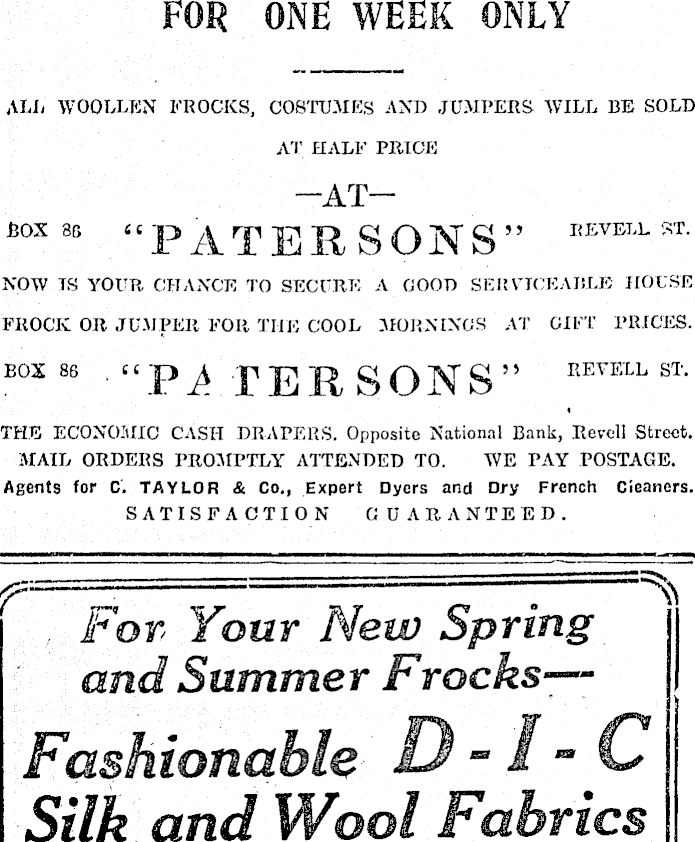 FOR ONE WEEK ONLY

ALL WOOLLEN FROCKS, COSTUMES AND JUMPERS WILL BE SOLD AT HALF PRICE

—AT—

BOX 86 "PATERSONS" REVELL ST.

NOW IS YOUR CHANCE TO SECURE A GOOD SERVICEABLE HOUSE FROCK OR JUMPER FOR THE COOL MORNINGS AT GIFT PRICES.

BOX 86 "PATERSONS" REVELL ST.

THE ECONOMIC CASH DRAPERS. Opposite National Bank, Revell Street.
MAIL ORDERS PROMPTLY ATTENDED TO. WE PAY POSTAGE.
Agents for C. TAYLOR & Co., Expert Dyers and Dry French Cleaners.
SATISFACTION GUARANTEED.

For Your New Spring and Summer Frocks—

Fashionable D-I-C Silk and Wool Fabrics